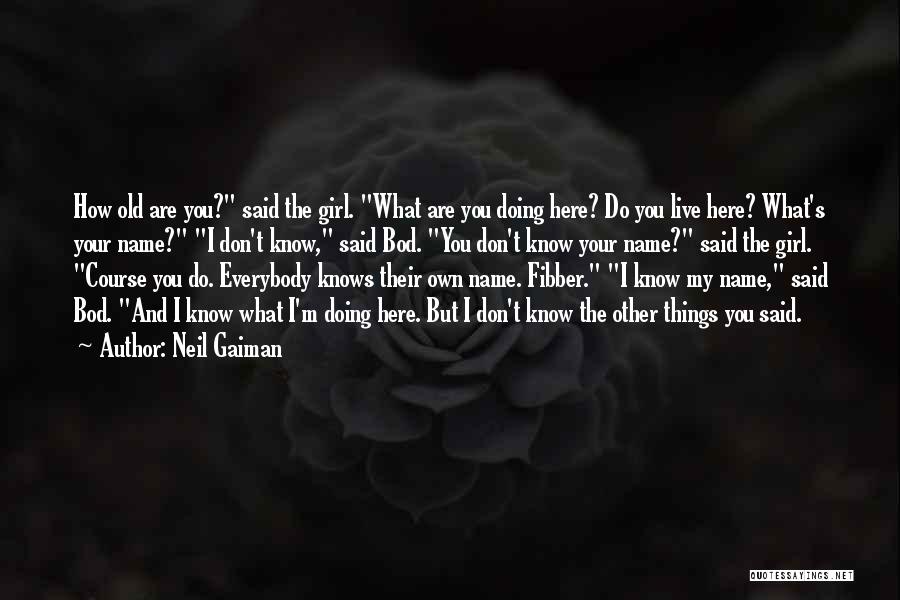 How old are you?" said the girl. "What are you doing here? Do you live here? What's your name?" "I don't know," said Bod. "You don't know your name?" said the girl. "Course you do. Everybody knows their own name. Fibber." "I know my name," said Bod. "And I know what I'm doing here. But I don't know the other things you said.

~ Author: Neil Gaiman

QUOTESSAYINGS.NET